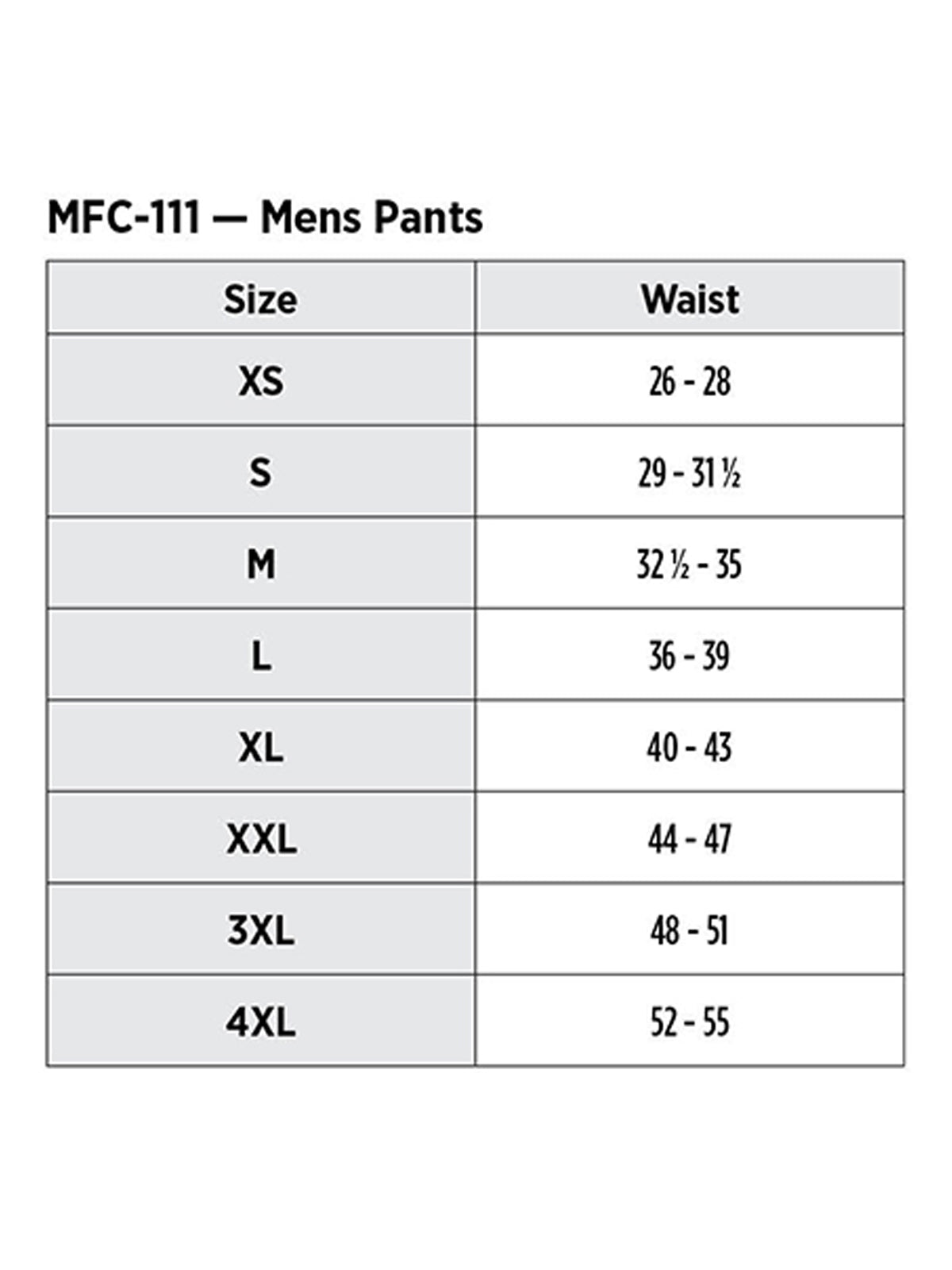 MFC-111 — Mens Pants

| Size | Waist |
|---|---|
| XS | 26 - 28 |
| S | 29 - 31 ½ |
| M | 32 ½ - 35 |
| L | 36 - 39 |
| XL | 40 - 43 |
| XXL | 44 - 47 |
| 3XL | 48 - 51 |
| 4XL | 52 - 55 |